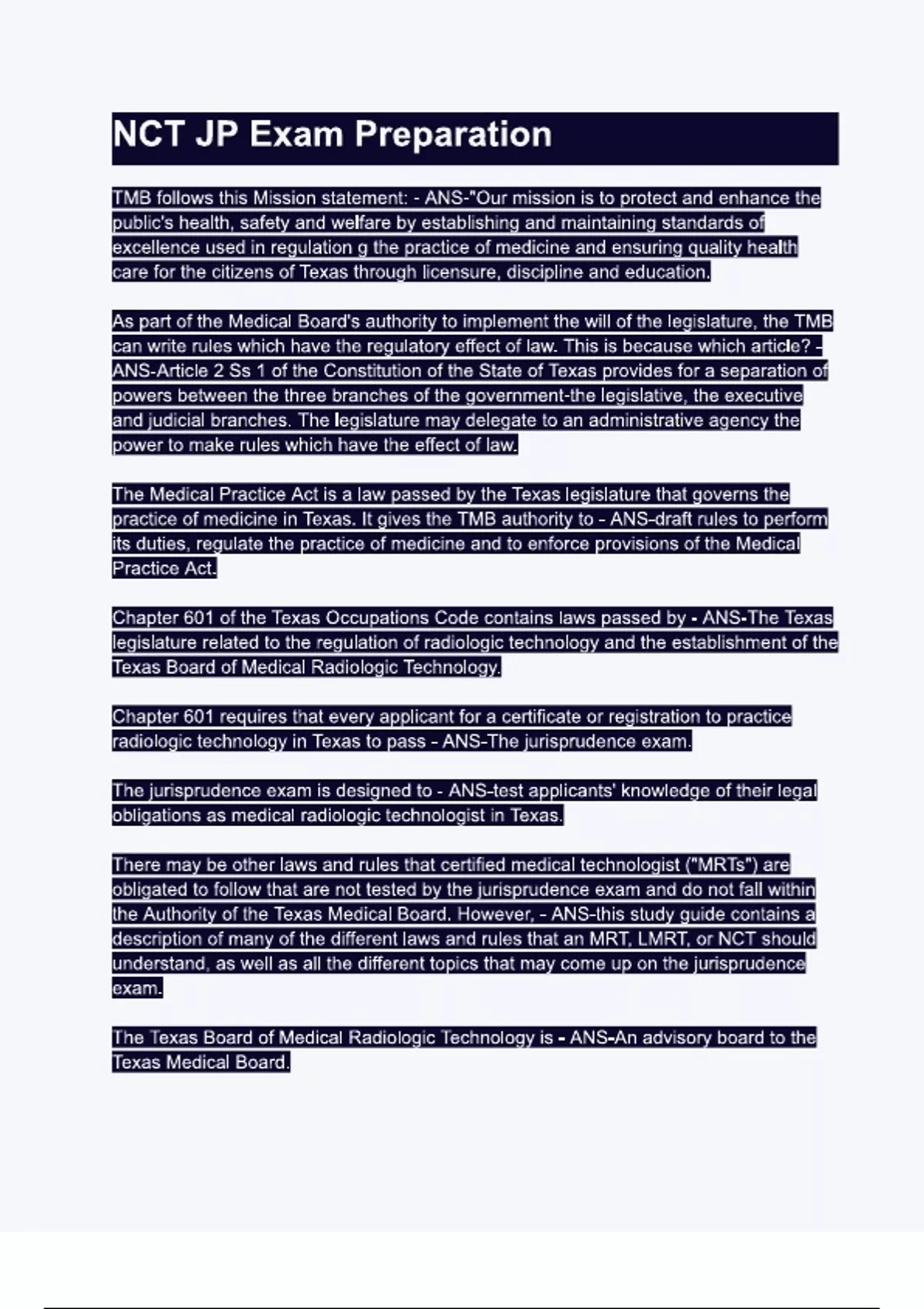 NCT JP Exam Preparation

TMB follows this Mission statement: - ANS-"Our mission is to protect and enhance the public's health, safety and welfare by establishing and maintaining standards of excellence used in regulation g the practice of medicine and ensuring quality health care for the citizens of Texas through licensure, discipline and education.

As part of the Medical Board's authority to implement the will of the legislature, the TMB can write rules which have the regulatory effect of law. This is because which article? - ANS-Article 2 Ss 1 of the Constitution of the State of Texas provides for a separation of powers between the three branches of the government-the legislative, the executive and judicial branches. The legislature may delegate to an administrative agency the power to make rules which have the effect of law.

The Medical Practice Act is a law passed by the Texas legislature that governs the practice of medicine in Texas. It gives the TMB authority to - ANS-draft rules to perform its duties, regulate the practice of medicine and to enforce provisions of the Medical Practice Act.

Chapter 601 of the Texas Occupations Code contains laws passed by - ANS-The Texas legislature related to the regulation of radiologic technology and the establishment of the Texas Board of Medical Radiologic Technology.

Chapter 601 requires that every applicant for a certificate or registration to practice radiologic technology in Texas to pass - ANS-The jurisprudence exam.

The jurisprudence exam is designed to - ANS-test applicants' knowledge of their legal obligations as medical radiologic technologist in Texas.

There may be other laws and rules that certified medical technologist ("MRTs") are obligated to follow that are not tested by the jurisprudence exam and do not fall within the Authority of the Texas Medical Board. However, - ANS-this study guide contains a description of many of the different laws and rules that an MRT, LMRT, or NCT should understand, as well as all the different topics that may come up on the jurisprudence exam.

The Texas Board of Medical Radiologic Technology is - ANS-An advisory board to the Texas Medical Board.